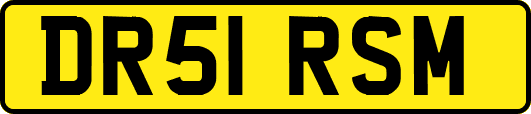 DR51 RSM